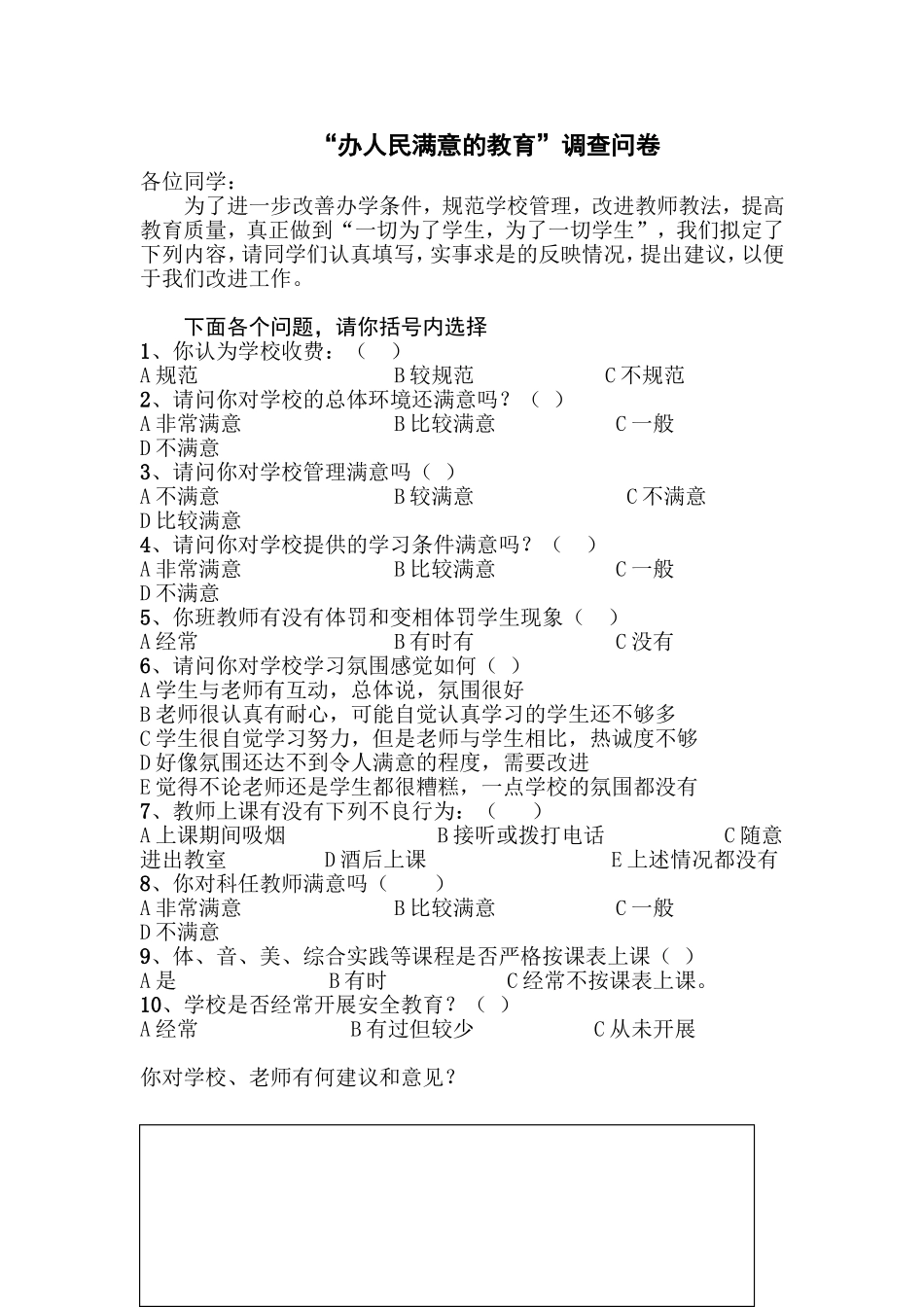 “办人民满意的教育”调查问卷

各位同学：

为了进一步改善办学条件，规范学校管理，改进教师教法，提高教育质量，真正做到“一切为了学生，为了一切学生”，我们拟定了下列内容，请同学们认真填写，实事求是的反映情况，提出建议，以便于我们改进工作。

下面各个问题，请你括号内选择

1、你认为学校收费：（ ）
A 规范　　B 较规范　　C 不规范

2、请问你对学校的总体环境还满意吗？（ ）
A 非常满意　　B 比较满意　　C 一般
D 不满意

3、请问你对学校管理满意吗（ ）
A 不满意　　B 较满意　　C 不满意
D 比较满意

4、请问你对学校提供的学习条件满意吗？（ ）
A 非常满意　　B 比较满意　　C 一般
D 不满意

5、你班教师有没有体罚和变相体罚学生现象（ ）
A 经常　　B 有时有　　C 没有

6、请问你对学校学习氛围感觉如何（ ）
A 学生与老师有互动，总体说，氛围很好
B 老师很认真有耐心，可能自觉认真学习的学生还不够多
C 学生很自觉学习努力，但是老师与学生相比，热诚度不够
D 好像氛围还达不到令人满意的程度，需要改进
E 觉得不论老师还是学生都很糟糕，一点学校的氛围都没有

7、教师上课有没有下列不良行为：（ ）
A 上课期间吸烟　　B 接听或拨打电话　　C 随意进出教室　　D 酒后上课　　E 上述情况都没有

8、你对科任教师满意吗（ ）
A 非常满意　　B 比较满意　　C 一般
D 不满意

9、体、音、美、综合实践等课程是否严格按课表上课（ ）
A 是　　B 有时　　C 经常不按课表上课。

10、学校是否经常开展安全教育？（ ）
A 经常　　B 有过但较少　　C 从未开展

你对学校、老师有何建议和意见？